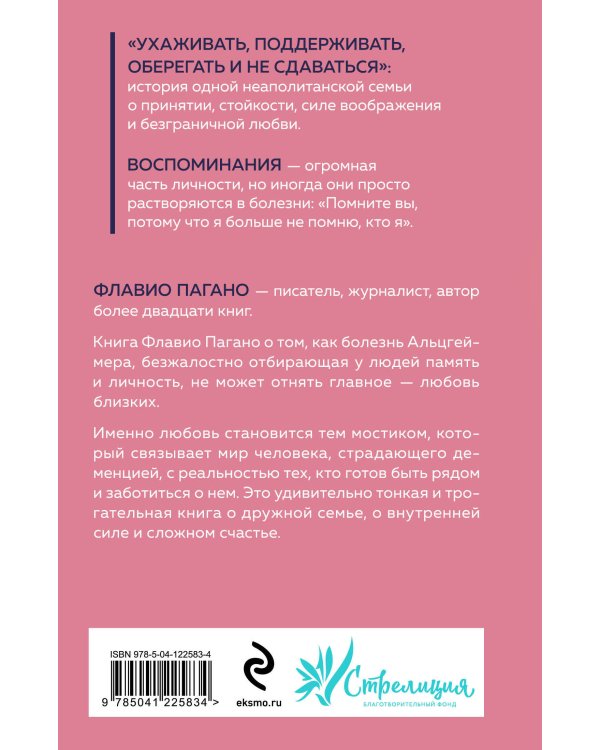 «УХАЖИВАТЬ, ПОДДЕРЖИВАТЬ, ОБЕРЕГАТЬ И НЕ СДАВАТЬСЯ»: история одной неаполитанской семьи о принятии, стойкости, силе воображения и безграничной любви.

ВОСПОМИНАНИЯ — огромная часть личности, но иногда они просто растворяются в болезни: «Помните вы, потому что я больше не помню, кто я».

ФЛАВИО ПАГАНО — писатель, журналист, автор более двадцати книг.

Книга Флавио Пагано о том, как болезнь Альцгеймера, безжалостно отбирающая у людей память и личность, не может отнять главное — любовь близких.

Именно любовь становится тем мостиком, который связывает мир человека, страдающего деменцией, с реальностью тех, кто готов быть рядом и заботиться о нем. Это удивительно тонкая и трогательная книга о дружной семье, о внутренней силе и сложном счастье.

ISBN 978-5-04-122583-4

9 785041 225834 >

eksmo.ru

Стрелиция
БЛАГОТВОРИТЕЛЬНЫЙ ФОНД